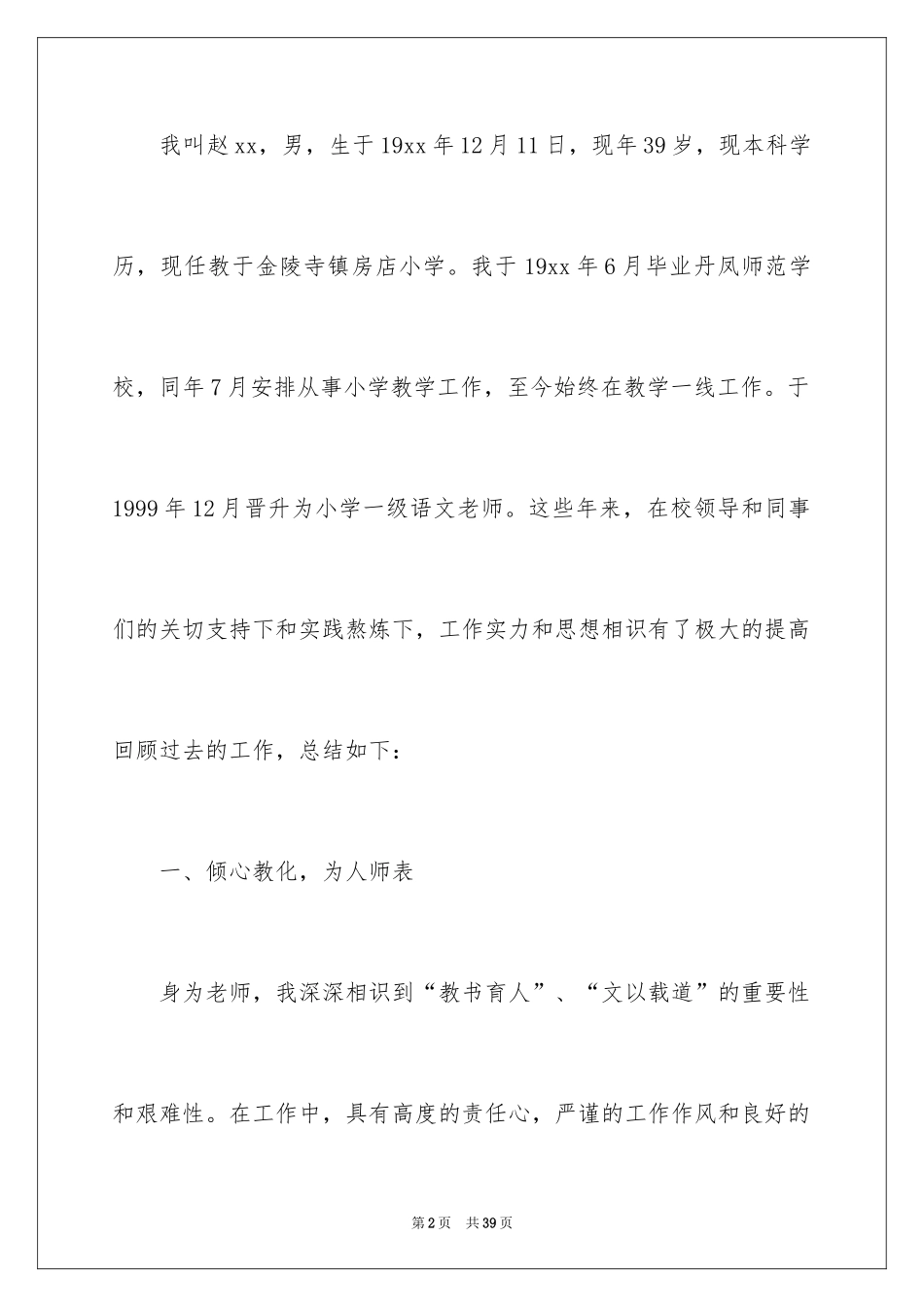 我叫赵xx，男，生于19xx年12月11日，现年39岁，现本科学历，现任教于金陵寺镇房店小学。我于19xx年6月毕业丹凤师范学校，同年7月安排从事小学教学工作，至今始终在教学一线工作。于1999年12月晋升为小学一级语文老师。这些年来，在校领导和同事们的关切支持下和实践熬炼下，工作实力和思想相识有了极大的提高回顾过去的工作，总结如下：

一、倾心教化，为人师表

身为老师，我深深相识到“教书育人”、“文以载道”的重要性和艰难性。在工作中，具有高度的责任心，严谨的工作作风和良好的

第2页 共39页